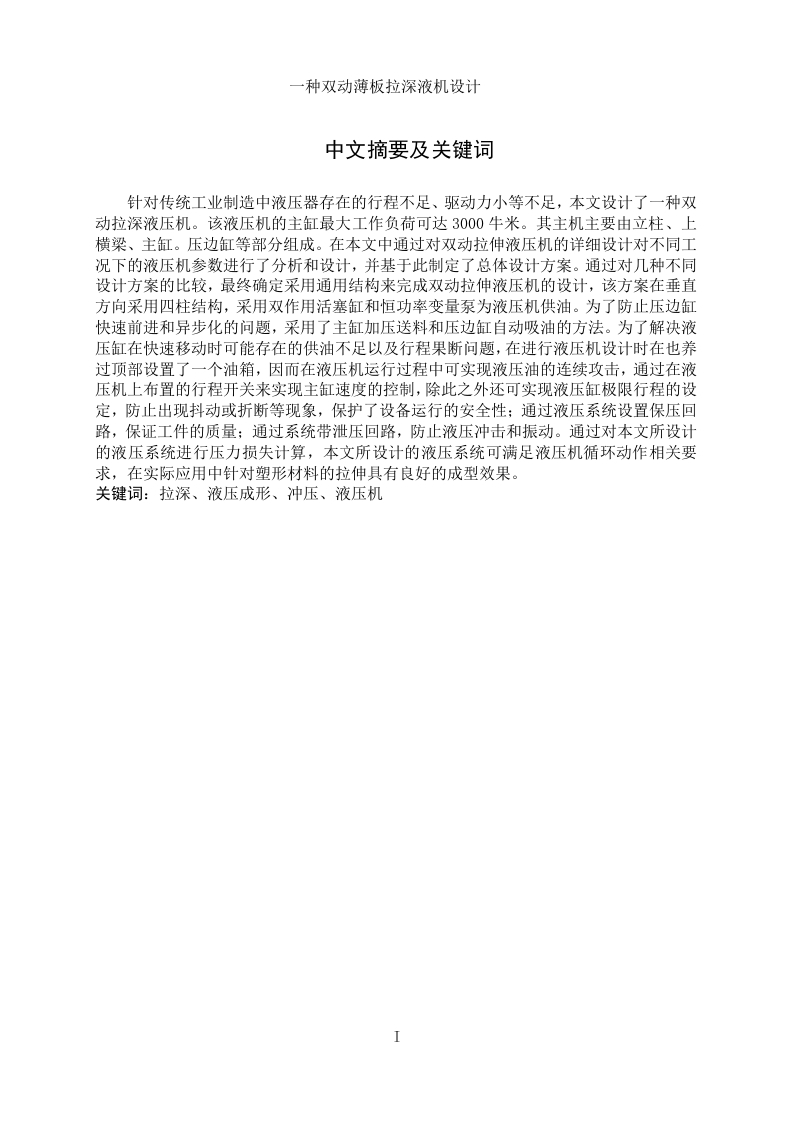 一种双动薄板拉深液机设计

中文摘要及关键词

针对传统工业制造中液压器存在的行程不足、驱动力小等不足，本文设计了一种双动拉深液压机。该液压机的主缸最大工作负荷可达 3000 牛米。其主机主要由立柱、上横梁、主缸。压边缸等部分组成。在本文中通过对双动拉伸液压机的详细设计对不同工况下的液压机参数进行了分析和设计，并基于此制定了总体设计方案。通过对几种不同设计方案的比较，最终确定采用通用结构来完成双动拉伸液压机的设计，该方案在垂直方向采用四柱结构，采用双作用活塞缸和恒功率变量泵为液压机供油。为了防止压边缸快速前进和异步化的问题，采用了主缸加压送料和压边缸自动吸油的方法。为了解决液压缸在快速移动时可能存在的供油不足以及行程果断问题，在进行液压机设计时在也养过顶部设置了一个油箱，因而在液压机运行过程中可实现液压油的连续攻击，通过在液压机上布置的行程开关来实现主缸速度的控制，除此之外还可实现液压缸极限行程的设定，防止出现抖动或折断等现象，保护了设备运行的安全性；通过液压系统设置保压回路，保证工件的质量；通过系统带泄压回路，防止液压冲击和振动。通过对本文所设计的液压系统进行压力损失计算，本文所设计的液压系统可满足液压机循环动作相关要求，在实际应用中针对塑形材料的拉伸具有良好的成型效果。
关键词：拉深、液压成形、冲压、液压机

I